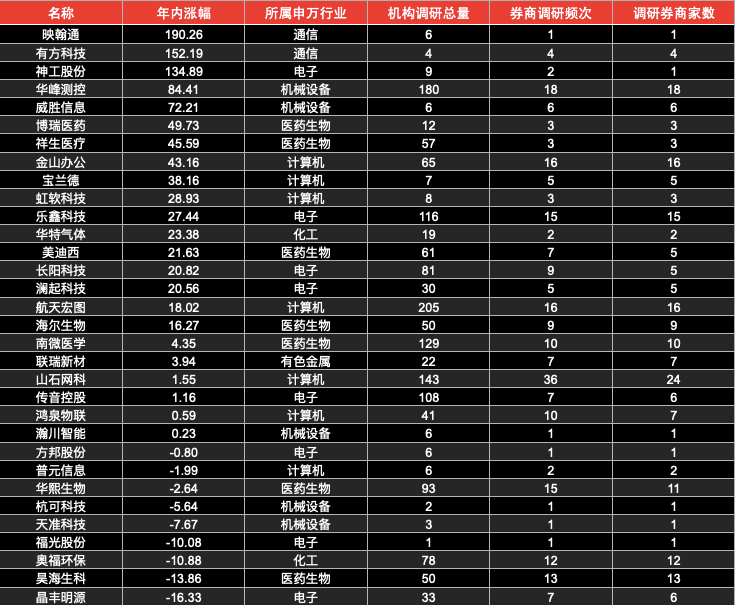 | 名称 | 年内涨幅 | 所属申万行业 | 机构调研总量 | 券商调研频次 | 调研券商家数 |
|---|---|---|---|---|---|
| 映翰通 | 190.26 | 通信 | 6 | 1 | 1 |
| 有方科技 | 152.19 | 通信 | 4 | 4 | 4 |
| 神工股份 | 134.89 | 电子 | 9 | 2 | 1 |
| 华峰测控 | 84.41 | 机械设备 | 180 | 18 | 18 |
| 威胜信息 | 72.21 | 机械设备 | 6 | 6 | 6 |
| 博瑞医药 | 49.73 | 医药生物 | 12 | 3 | 3 |
| 祥生医疗 | 45.59 | 医药生物 | 57 | 3 | 3 |
| 金山办公 | 43.16 | 计算机 | 65 | 16 | 16 |
| 宝兰德 | 38.16 | 计算机 | 7 | 5 | 5 |
| 虹软科技 | 28.93 | 计算机 | 8 | 3 | 3 |
| 乐鑫科技 | 27.44 | 电子 | 116 | 15 | 15 |
| 华特气体 | 23.38 | 化工 | 19 | 2 | 2 |
| 美迪西 | 21.63 | 医药生物 | 61 | 7 | 5 |
| 长阳科技 | 20.82 | 电子 | 81 | 9 | 5 |
| 澜起科技 | 20.56 | 电子 | 30 | 5 | 5 |
| 航天宏图 | 18.02 | 计算机 | 205 | 16 | 16 |
| 海尔生物 | 16.27 | 医药生物 | 50 | 9 | 9 |
| 南微医学 | 4.35 | 医药生物 | 129 | 10 | 10 |
| 联瑞新材 | 3.94 | 有色金属 | 22 | 7 | 7 |
| 山石网科 | 1.55 | 计算机 | 143 | 36 | 24 |
| 传音控股 | 1.16 | 电子 | 108 | 7 | 6 |
| 鸿泉物联 | 0.59 | 计算机 | 41 | 10 | 7 |
| 瀚川智能 | 0.23 | 机械设备 | 6 | 1 | 1 |
| 方邦股份 | -0.80 | 电子 | 6 | 1 | 1 |
| 普元信息 | -1.99 | 计算机 | 6 | 2 | 2 |
| 华熙生物 | -2.64 | 医药生物 | 93 | 15 | 11 |
| 杭可科技 | -5.64 | 机械设备 | 2 | 1 | 1 |
| 天准科技 | -7.67 | 机械设备 | 3 | 1 | 1 |
| 福光股份 | -10.08 | 电子 | 1 | 1 | 1 |
| 奥福环保 | -10.88 | 化工 | 78 | 12 | 12 |
| 昊海生科 | -13.86 | 医药生物 | 50 | 13 | 13 |
| 晶丰明源 | -16.33 | 电子 | 33 | 7 | 6 |